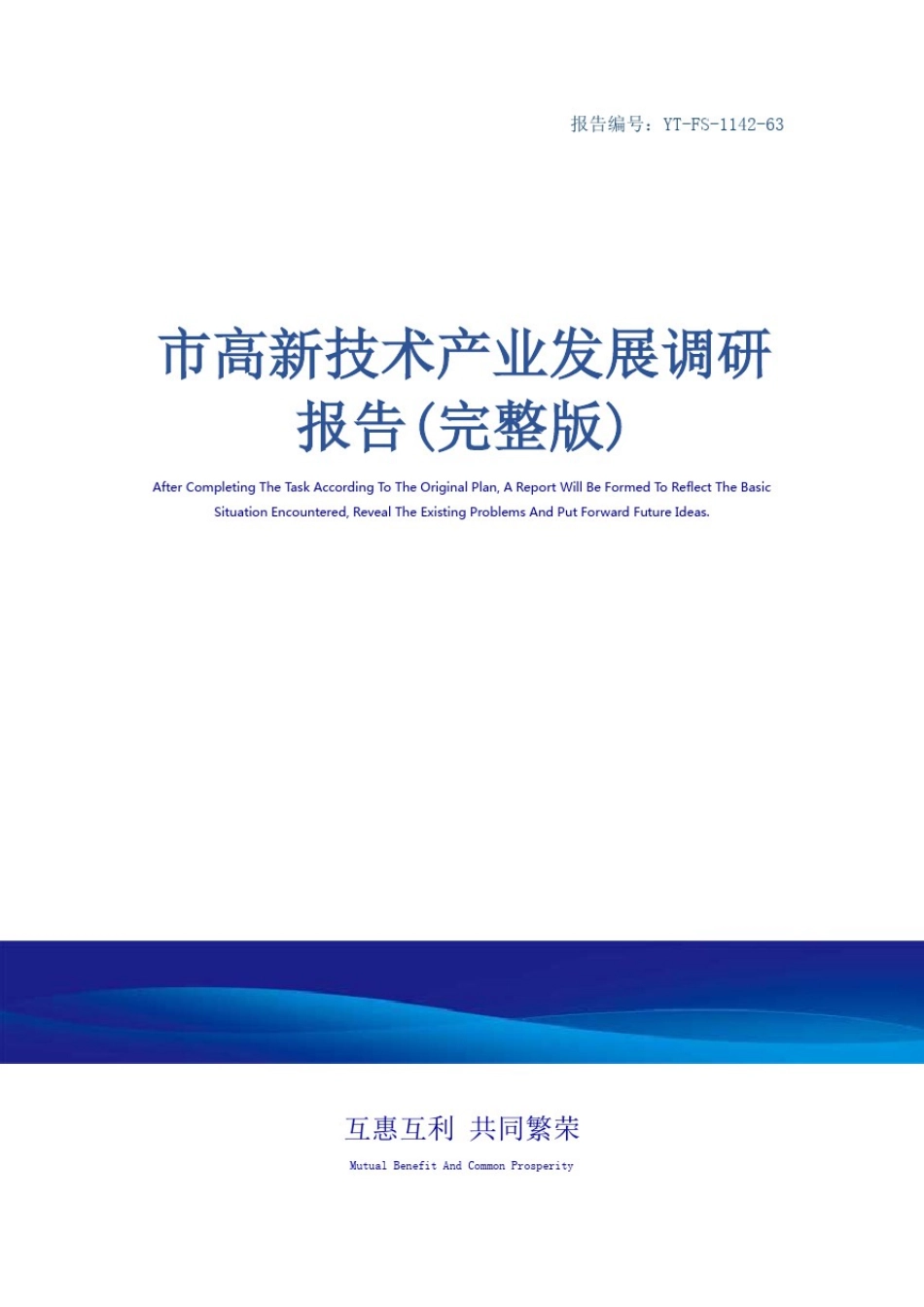 报告编号：YT-FS-1142-63

市高新技术产业发展调研报告(完整版)

After Completing The Task According To The Original Plan, A Report Will Be Formed To Reflect The Basic Situation Encountered, Reveal The Existing Problems And Put Forward Future Ideas.

互惠互利 共同繁荣

Mutual Benefit And Common Prosperity